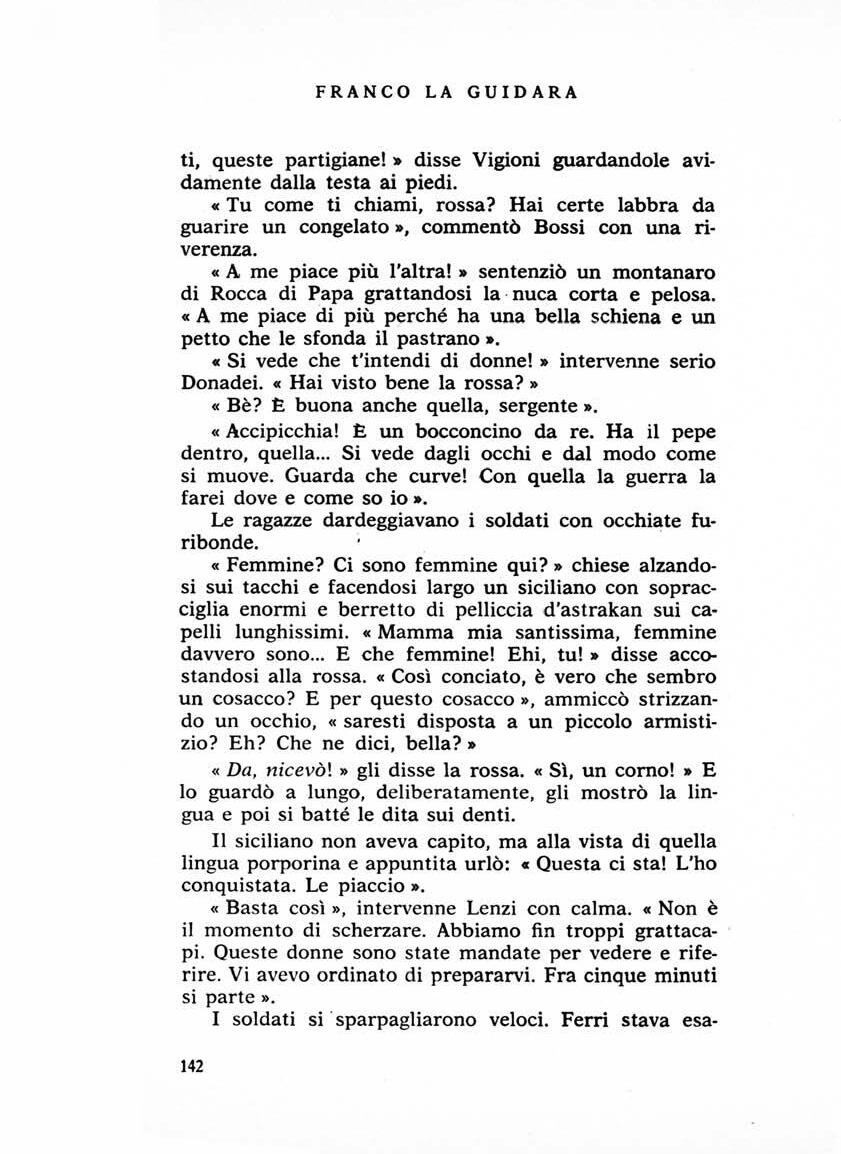 FRANCO LA GUIDARA

ti, queste partigiane! » disse Vigioni guardandole avidamente dalla testa ai piedi.

« Tu come ti chiami, rossa? Hai certe labbra da guarire un congelato », commentò Bossi con una riverenza.

« A me piace più l'altra! » sentenziò un montanaro di Rocca di Papa grattandosi la nuca corta e pelosa. « A me piace di più perché ha una bella schiena e un petto che le sfonda il pastrano ».

« Si vede che t'intendi di donne! » intervenne serio Donadei. « Hai visto bene la rossa? »

« Bè? È buona anche quella, sergente ».

« Accipicchia! È un bocconcino da re. Ha il pepe dentro, quella... Si vede dagli occhi e dal modo come si muove. Guarda che curve! Con quella la guerra la farei dove e come so io ».

Le ragazze dardeggiavano i soldati con occhiate furibonde.

« Femmine? Ci sono femmine qui? » chiese alzandosi sui tacchi e facendosi largo un siciliano con sopracciglia enormi e berretto di pelliccia d'astrakan sui capelli lunghissimi. « Mamma mia santissima, femmine davvero sono... E che femmine! Ehi, tu! » disse accostandosi alla rossa. « Così conciato, è vero che sembro un cosacco? E per questo cosacco », ammiccò strizzando un occhio, « saresti disposta a un piccolo armistizio? Eh? Che ne dici, bella? »

« Da, nicevò! » gli disse la rossa. « Sì, un corno! » E lo guardò a lungo, deliberatamente, gli mostrò la lingua e poi si batté le dita sui denti.

Il siciliano non aveva capito, ma alla vista di quella lingua porporina e appuntita urlò: « Questa ci sta! L'ho conquistata. Le piaccio ».

« Basta così », intervenne Lenzi con calma. « Non è il momento di scherzare. Abbiamo fin troppi grattacapi. Queste donne sono state mandate per vedere e riferire. Vi avevo ordinato di prepararvi. Fra cinque minuti si parte ».

I soldati si sparpagliarono veloci. Ferri stava esa-

142